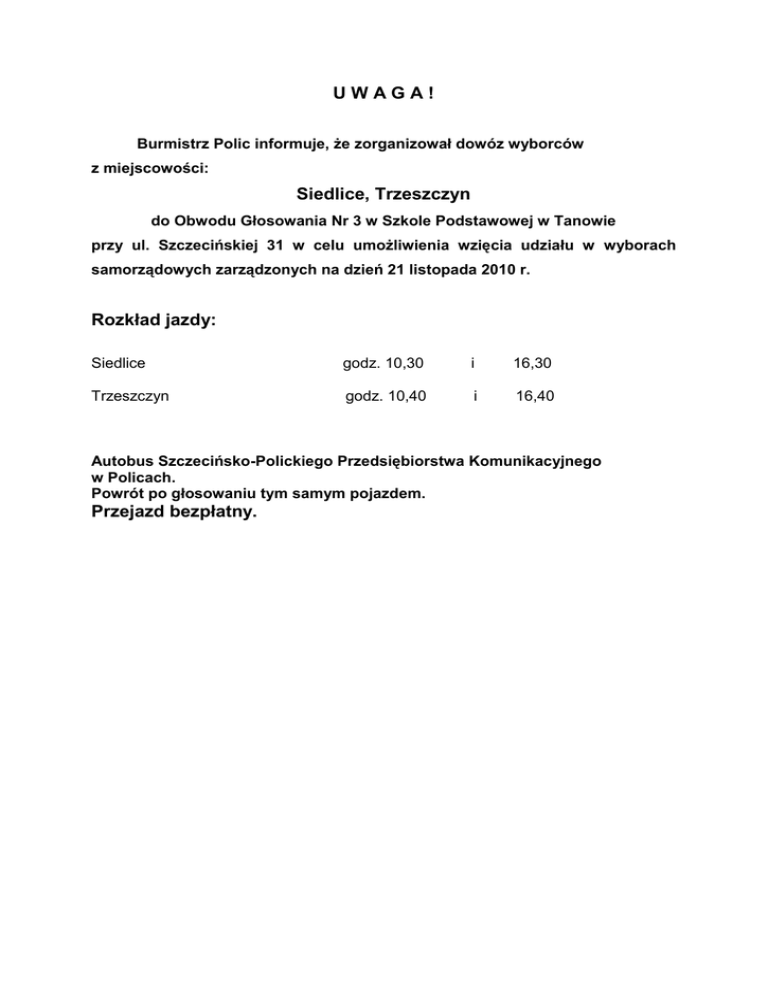 U W A G A !

Burmistrz Polic informuje, że zorganizował dowóz wyborców z miejscowości:

Siedlice, Trzeszczyn

do Obwodu Głosowania Nr 3 w Szkole Podstawowej w Tanowie przy ul. Szczecińskiej 31 w celu umożliwienia wzięcia udziału w wyborach samorządowych zarządzonych na dzień 21 listopada 2010 r.

Rozkład jazdy:

Siedlice godz. 10,30 i 16,30

Trzeszczyn godz. 10,40 i 16,40

Autobus Szczecińsko-Polickiego Przedsiębiorstwa Komunikacyjnego w Policach.
Powrót po głosowaniu tym samym pojazdem.
Przejazd bezpłatny.